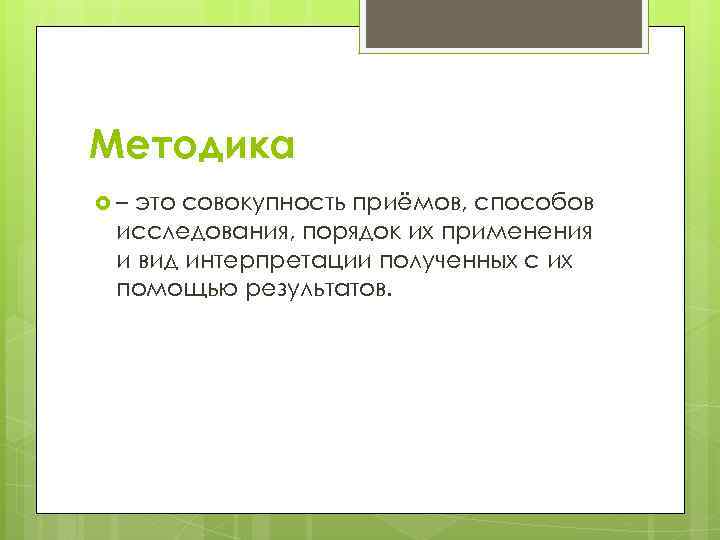 Методика

– это совокупность приёмов, способов исследования, порядок их применения и вид интерпретации полученных с их помощью результатов.